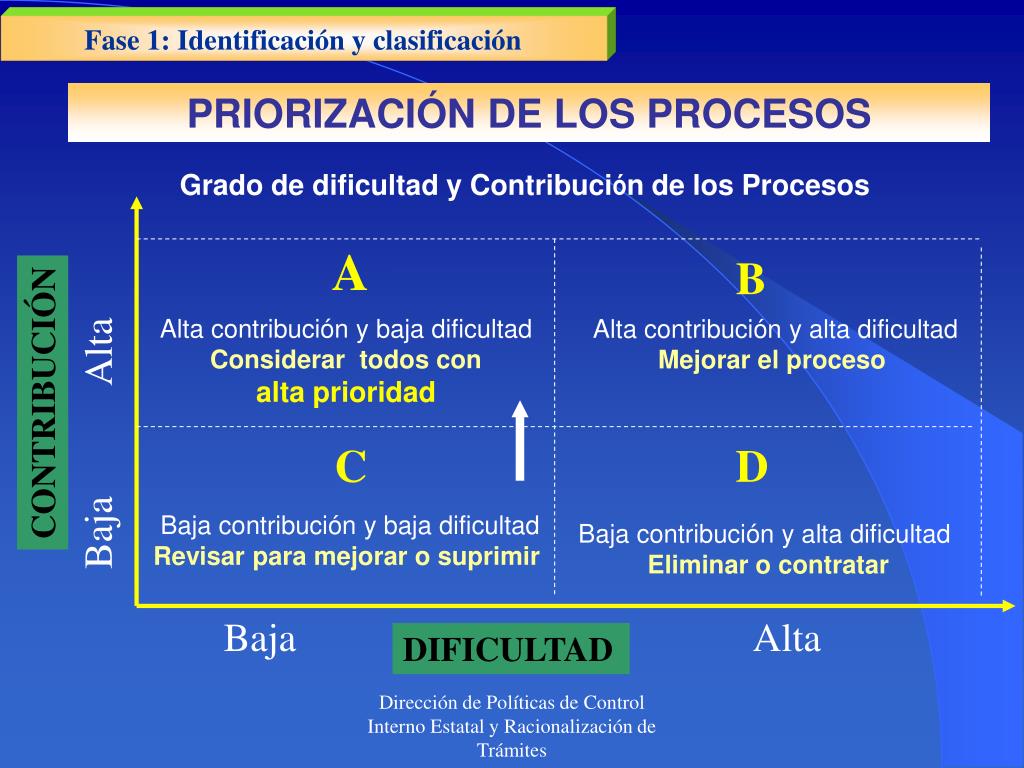 Fase 1: Identificación y clasificación

PRIORIZACIÓN DE LOS PROCESOS

Grado de dificultad y Contribución de los Procesos

CONTRIBUCIÓN

Alta

Baja

A

Alta contribución y baja dificultad
Considerar todos con alta prioridad

B

Alta contribución y alta dificultad
Mejorar el proceso

C

Baja contribución y baja dificultad
Revisar para mejorar o suprimir

D

Baja contribución y alta dificultad
Eliminar o contratar

Baja

DIFICULTAD

Alta

Dirección de Políticas de Control Interno Estatal y Racionalización de Trámites